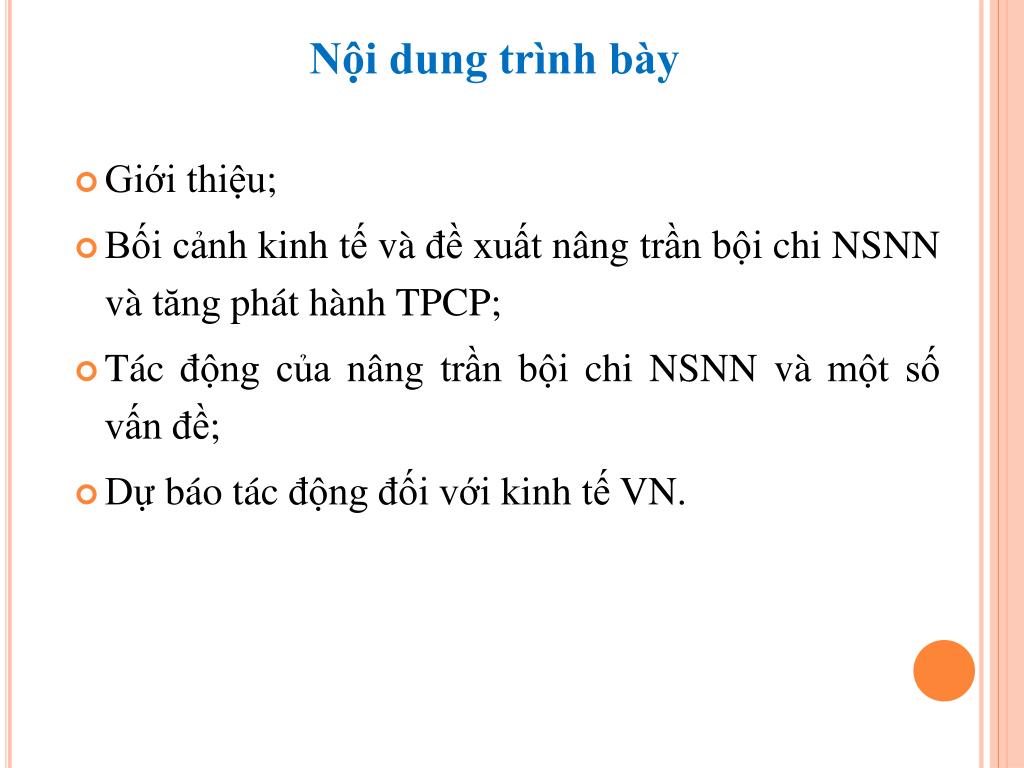 Nội dung trình bày

Giới thiệu;

Bối cảnh kinh tế và đề xuất nâng trần bội chi NSNN và tăng phát hành TPCP;

Tác động của nâng trần bội chi NSNN và một số vấn đề;

Dự báo tác động đối với kinh tế VN.